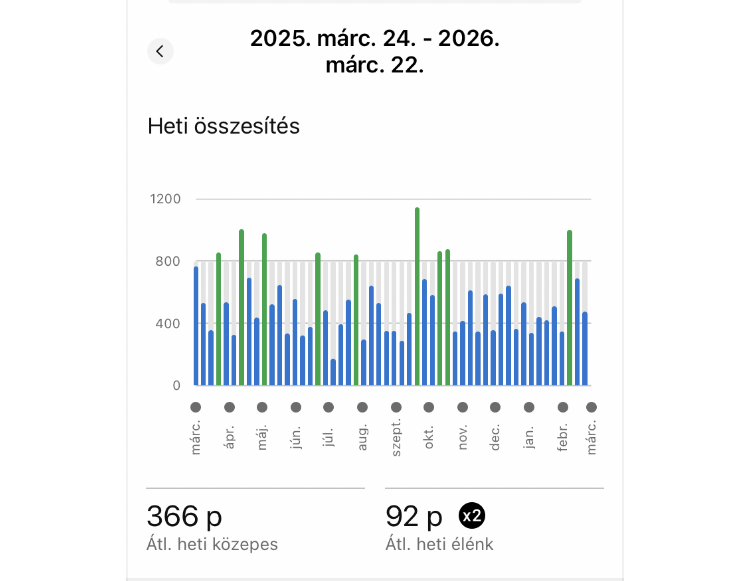 2025. márc. 24. - 2026. márc. 22.

Heti összesítés

1200
800
400
0

márc.
ápr.
máj.
jún.
júl.
aug.
szept.
okt.
nov.
dec.
jan.
febr.
márc.

366 p
Átl. heti közepes

92 p x2
Átl. heti élénk